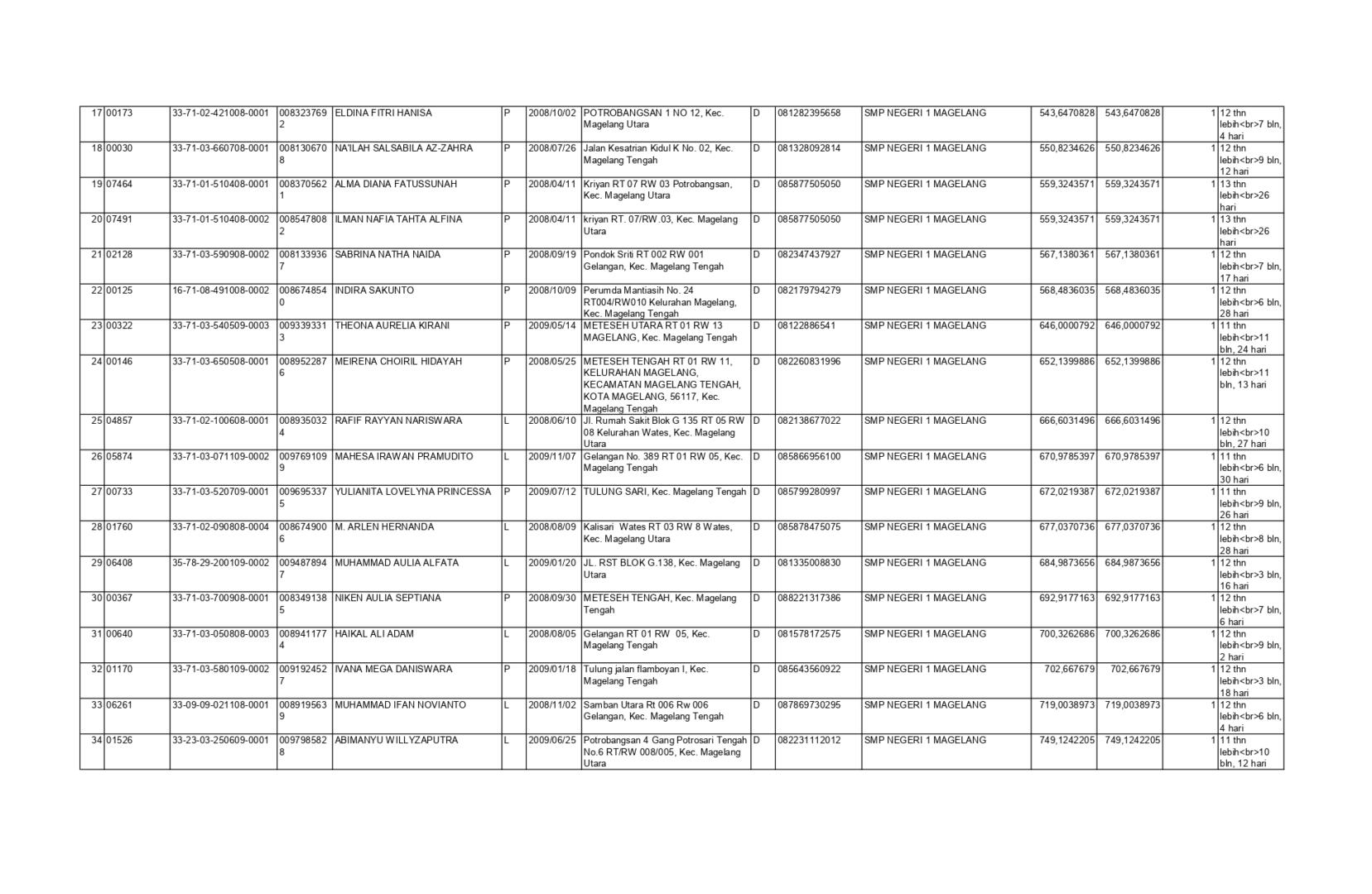 | 17 | 00173 | 33-71-02-421008-0001 | 0083237692 | ELDINA FITRI HANISA | P | 2008/10/02 | POTROBANGSAN 1 NO 12, Kec. Magelang Utara | D | 081282395658 | SMP NEGERI 1 MAGELANG | 543,6470828 | 543,6470828 | 1 | 12 thn lebih<br>7 bln, 4 hari |
|---|---|---|---|---|---|---|---|---|---|---|---|---|---|---|
| 18 | 00030 | 33-71-03-660708-0001 | 0081306708 | NA'ILAH SALSABILA AZ-ZAHRA | P | 2008/07/26 | Jalan Kesatrian Kidul K No. 02, Kec. Magelang Tengah | D | 081328092814 | SMP NEGERI 1 MAGELANG | 550,8234626 | 550,8234626 | 1 | 12 thn lebih<br>9 bln, 12 hari |
| 19 | 07464 | 33-71-01-510408-0001 | 0083705621 | ALMA DIANA FATUSSUNAH | P | 2008/04/11 | Kriyan RT 07 RW 03 Potrobangsan, Kec. Magelang Utara | D | 085877505050 | SMP NEGERI 1 MAGELANG | 559,3243571 | 559,3243571 | 1 | 13 thn lebih<br>26 hari |
| 20 | 07491 | 33-71-01-510408-0002 | 0085478082 | ILMAN NAFIA TAHTA ALFINA | P | 2008/04/11 | kriyan RT. 07/RW.03, Kec. Magelang Utara | D | 085877505050 | SMP NEGERI 1 MAGELANG | 559,3243571 | 559,3243571 | 1 | 13 thn lebih<br>26 hari |
| 21 | 02128 | 33-71-03-590908-0002 | 0081339367 | SABRINA NATHA NAIDA | P | 2008/09/19 | Pondok Sriti RT 002 RW 001 Gelangan, Kec. Magelang Tengah | D | 082347437927 | SMP NEGERI 1 MAGELANG | 567,1380361 | 567,1380361 | 1 | 12 thn lebih<br>7 bln, 17 hari |
| 22 | 00125 | 16-71-08-491008-0002 | 0086748540 | INDIRA SAKUNTO | P | 2008/10/09 | Perumda Mantiasih No. 24 RT004/RW010 Kelurahan Magelang, Kec. Magelang Tengah | D | 082179794279 | SMP NEGERI 1 MAGELANG | 568,4836035 | 568,4836035 | 1 | 12 thn lebih<br>6 bln, 28 hari |
| 23 | 00322 | 33-71-03-540509-0003 | 0093393313 | THEONA AURELIA KIRANI | P | 2009/05/14 | METESEH UTARA RT 01 RW 13 MAGELANG, Kec. Magelang Tengah | D | 08122886541 | SMP NEGERI 1 MAGELANG | 646,0000792 | 646,0000792 | 1 | 11 thn lebih<br>11 bln, 24 hari |
| 24 | 00146 | 33-71-03-650508-0001 | 0089522876 | MEIRENA CHOIRIL HIDAYAH | P | 2008/05/25 | METESEH TENGAH RT 01 RW 11, KELURAHAN MAGELANG, KECAMATAN MAGELANG TENGAH, KOTA MAGELANG, 56117, Kec. Magelang Tengah | D | 082260831996 | SMP NEGERI 1 MAGELANG | 652,1399886 | 652,1399886 | 1 | 12 thn lebih<br>11 bln, 13 hari |
| 25 | 04857 | 33-71-02-100608-0001 | 0089350324 | RAFIF RAYYAN NARISWARA | L | 2008/06/10 | Jl. Rumah Sakit Blok G 135 RT 05 RW 08 Kelurahan Wates, Kec. Magelang Utara | D | 082138677022 | SMP NEGERI 1 MAGELANG | 666,6031496 | 666,6031496 | 1 | 12 thn lebih<br>10 bln, 27 hari |
| 26 | 05874 | 33-71-03-071109-0002 | 0097691099 | MAHESA IRAWAN PRAMUDITO | L | 2009/11/07 | Gelangan No. 389 RT 01 RW 05, Kec. Magelang Tengah | D | 085866956100 | SMP NEGERI 1 MAGELANG | 670,9785397 | 670,9785397 | 1 | 11 thn lebih<br>6 bln, 30 hari |
| 27 | 00733 | 33-71-03-520709-0001 | 0096953375 | YULIANITA LOVELYNA PRINCESSA | P | 2009/07/12 | TULUNG SARI, Kec. Magelang Tengah | D | 085799280997 | SMP NEGERI 1 MAGELANG | 672,0219387 | 672,0219387 | 1 | 11 thn lebih<br>9 bln, 26 hari |
| 28 | 01760 | 33-71-02-090808-0004 | 0086749006 | M. ARLEN HERNANDA | L | 2008/08/09 | Kalisari Wates RT 03 RW 8 Wates, Kec. Magelang Utara | D | 085878475075 | SMP NEGERI 1 MAGELANG | 677,0370736 | 677,0370736 | 1 | 12 thn lebih<br>8 bln, 28 hari |
| 29 | 06408 | 35-78-29-200109-0002 | 0094878947 | MUHAMMAD AULIA ALFATA | L | 2009/01/20 | JL. RST BLOK G.138, Kec. Magelang Utara | D | 081335008830 | SMP NEGERI 1 MAGELANG | 684,9873656 | 684,9873656 | 1 | 12 thn lebih<br>3 bln, 16 hari |
| 30 | 00367 | 33-71-03-700908-0001 | 0083491385 | NIKEN AULIA SEPTIANA | P | 2008/09/30 | METESEH TENGAH, Kec. Magelang Tengah | D | 088221317386 | SMP NEGERI 1 MAGELANG | 692,9177163 | 692,9177163 | 1 | 12 thn lebih<br>7 bln, 6 hari |
| 31 | 00640 | 33-71-03-050808-0003 | 0089411774 | HAIKAL ALI ADAM | L | 2008/08/05 | Gelangan RT 01 RW 05, Kec. Magelang Tengah | D | 081578172575 | SMP NEGERI 1 MAGELANG | 700,3262686 | 700,3262686 | 1 | 12 thn lebih<br>9 bln, 2 hari |
| 32 | 01170 | 33-71-03-580109-0002 | 0091924527 | IVANA MEGA DANISWARA | P | 2009/01/18 | Tulung jalan flamboyan I, Kec. Magelang Tengah | D | 085643560922 | SMP NEGERI 1 MAGELANG | 702,667679 | 702,667679 | 1 | 12 thn lebih<br>3 bln, 18 hari |
| 33 | 06261 | 33-09-09-021108-0001 | 0089195639 | MUHAMMAD IFAN NOVIANTO | L | 2008/11/02 | Samban Utara Rt 006 Rw 006 Gelangan, Kec. Magelang Tengah | D | 087869730295 | SMP NEGERI 1 MAGELANG | 719,0038973 | 719,0038973 | 1 | 12 thn lebih<br>6 bln, 4 hari |
| 34 | 01526 | 33-23-03-250609-0001 | 0097985828 | ABIMANYU WILLYZAPUTRA | L | 2009/06/25 | Potrobangsan 4 Gang Potrosari Tengah No.6 RT/RW 008/005, Kec. Magelang Utara | D | 082231112012 | SMP NEGERI 1 MAGELANG | 749,1242205 | 749,1242205 | 1 | 11 thn lebih<br>10 bln, 12 hari |